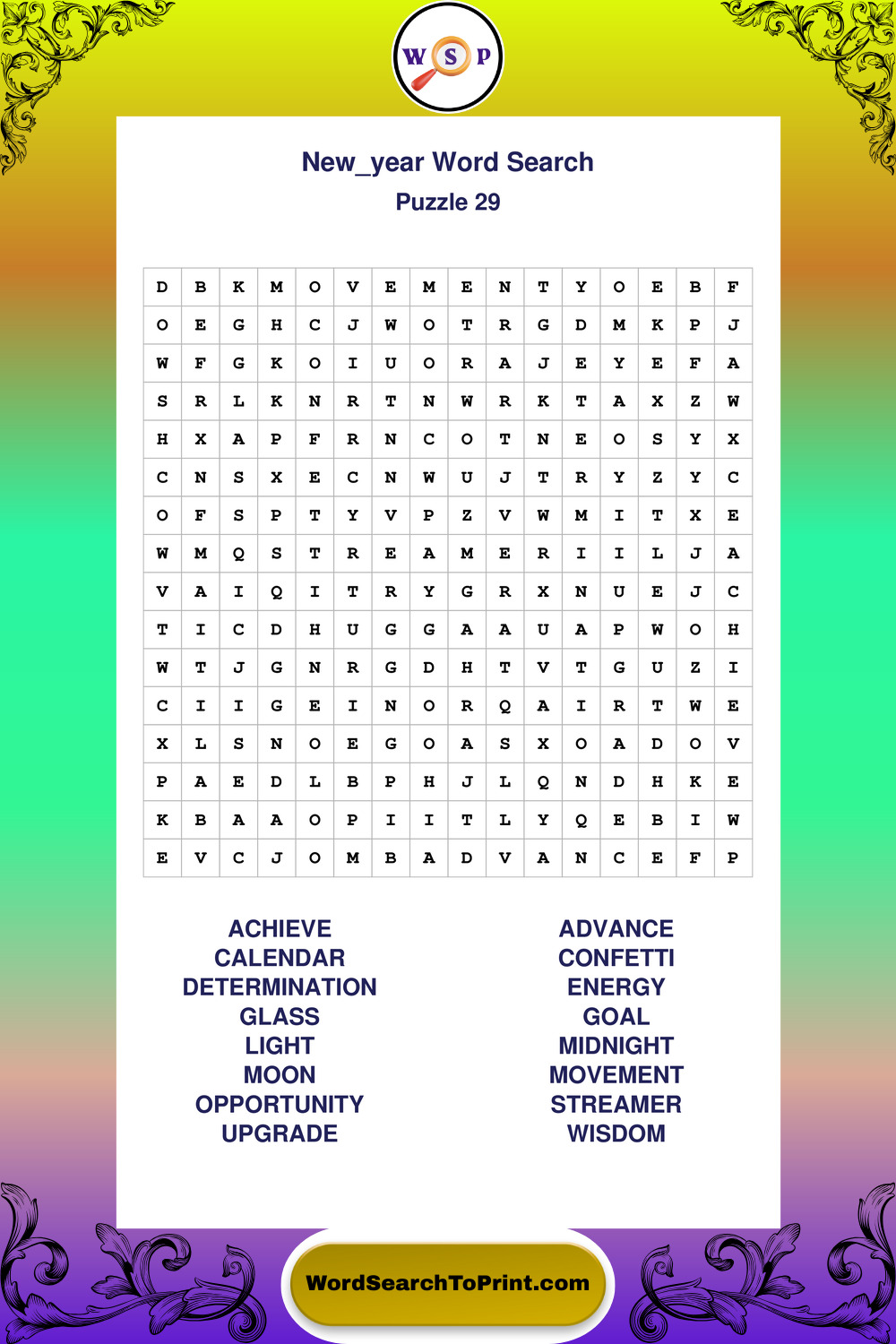 W S P

New_year Word Search
Puzzle 29

| D | B | K | M | O | V | E | M | E | N | T | Y | O | E | B | F |
|---|---|---|---|---|---|---|---|---|---|---|---|---|---|---|---|
| O | E | G | H | C | J | W | O | T | R | G | D | M | K | P | J |
| W | F | G | K | O | I | U | O | R | A | J | E | Y | E | F | A |
| S | R | L | K | N | R | T | N | W | R | K | T | A | X | Z | W |
| H | X | A | P | F | R | N | C | O | T | N | E | O | S | Y | X |
| C | N | S | X | E | C | N | W | U | J | T | R | Y | Z | Y | C |
| O | F | S | P | T | Y | V | P | Z | V | W | M | I | T | X | E |
| W | M | Q | S | T | R | E | A | M | E | R | I | I | L | J | A |
| V | A | I | Q | I | T | R | Y | G | R | X | N | U | E | J | C |
| T | I | C | D | H | U | G | G | A | A | U | A | P | W | O | H |
| W | T | J | G | N | R | G | D | H | T | V | T | G | U | Z | I |
| C | I | I | G | E | I | N | O | R | Q | A | I | R | T | W | E |
| X | L | S | N | O | E | G | O | A | S | X | O | A | D | O | V |
| P | A | E | D | L | B | P | H | J | L | Q | N | D | H | K | E |
| K | B | A | A | O | P | I | I | T | L | Y | Q | E | B | I | W |
| E | V | C | J | O | M | B | A | D | V | A | N | C | E | F | P |

ACHIEVE
CALENDAR
DETERMINATION
GLASS
LIGHT
MOON
OPPORTUNITY
UPGRADE

ADVANCE
CONFETTI
ENERGY
GOAL
MIDNIGHT
MOVEMENT
STREAMER
WISDOM

WordSearchToPrint.com